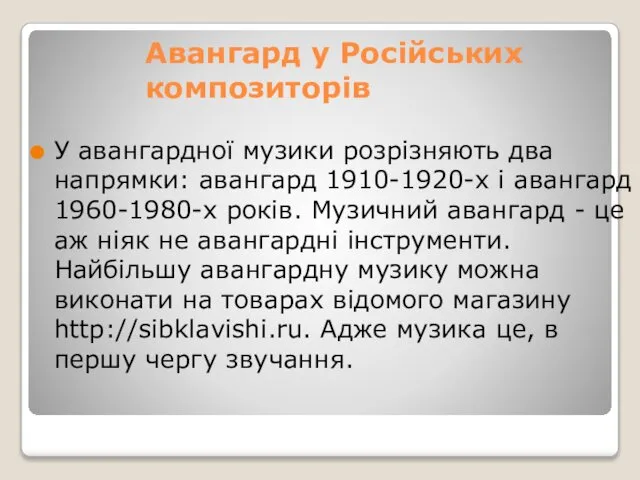 Авангард у Російських композиторів

У авангардної музики розрізняють два напрямки: авангард 1910-1920-х і авангард 1960-1980-х років. Музичний авангард - це аж ніяк не авангардні інструменти. Найбільшу авангардну музику можна виконати на товарах відомого магазину http://sibklavishi.ru. Адже музика це, в першу чергу звучання.